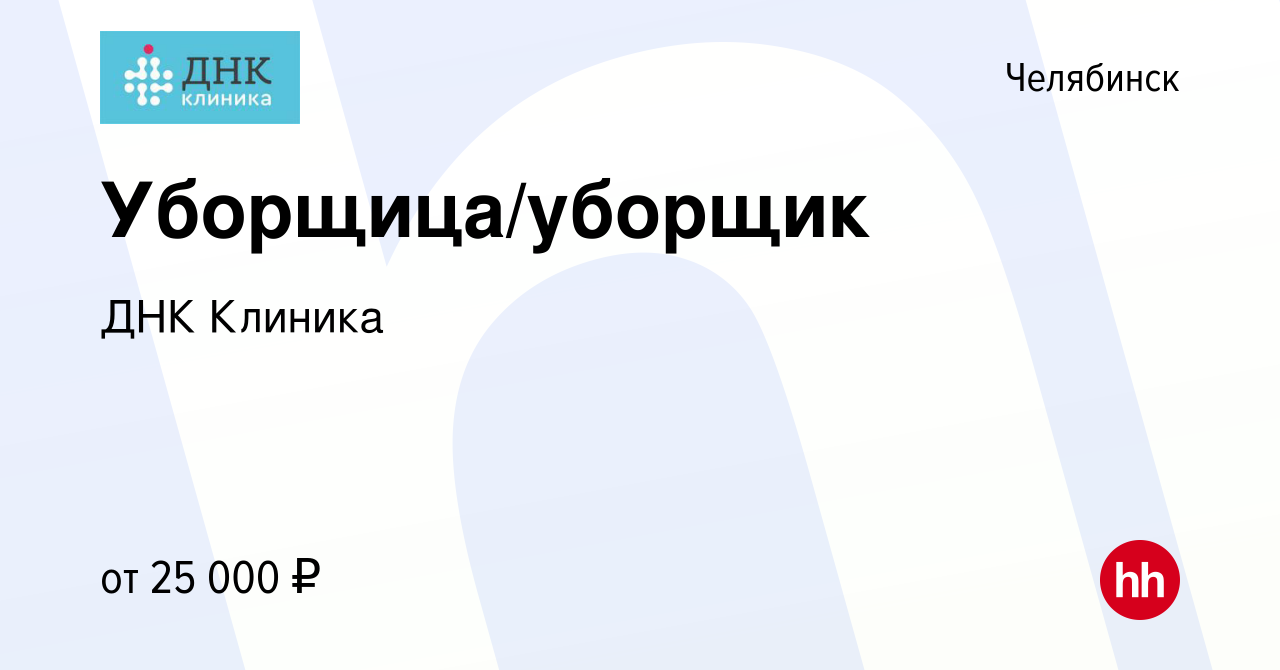 ДНК клиника

Челябинск

Уборщица/уборщик

ДНК Клиника

от 25 000 ₽

hh